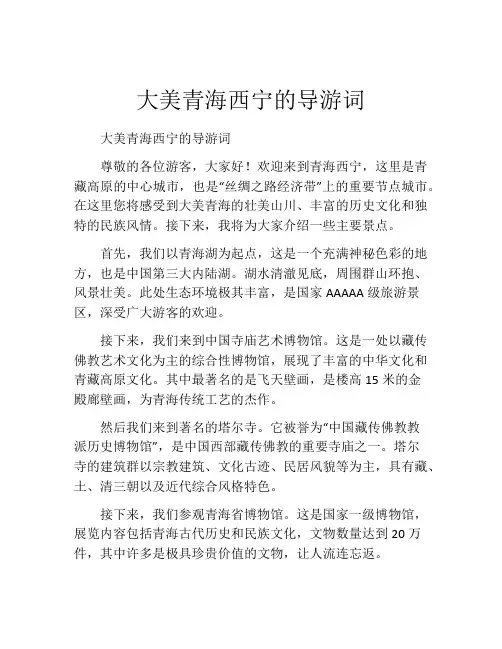 大美青海西宁的导游词

大美青海西宁的导游词

尊敬的各位游客，大家好！欢迎来到青海西宁，这里是青藏高原的中心城市，也是“丝绸之路经济带”上的重要节点城市。在这里您将感受到大美青海的壮美山川、丰富的历史文化和独特的民族风情。接下来，我将为大家介绍一些主要景点。

首先，我们以青海湖为起点，这是一个充满神秘色彩的地方，也是中国第三大内陆湖。湖水清澈见底，周围群山环抱、风景壮美。此处生态环境极其丰富，是国家 AAAAA 级旅游景区，深受广大游客的欢迎。

接下来，我们来到中国寺庙艺术博物馆。这是一处以藏传佛教艺术文化为主的综合性博物馆，展现了丰富的中华文化和青藏高原文化。其中最著名的是飞天壁画，是楼高 15 米的金殿廊壁画，为青海传统工艺的杰作。

然后我们来到著名的塔尔寺。它被誉为“中国藏传佛教教派历史博物馆”，是中国西部藏传佛教的重要寺庙之一。塔尔寺的建筑群以宗教建筑、文化古迹、民居风貌等为主，具有藏、土、清三朝以及近代综合风格特色。

接下来，我们参观青海省博物馆。这是国家一级博物馆，展览内容包括青海古代历史和民族文化，文物数量达到 20 万件，其中许多是极具珍贵价值的文物，让人流连忘返。